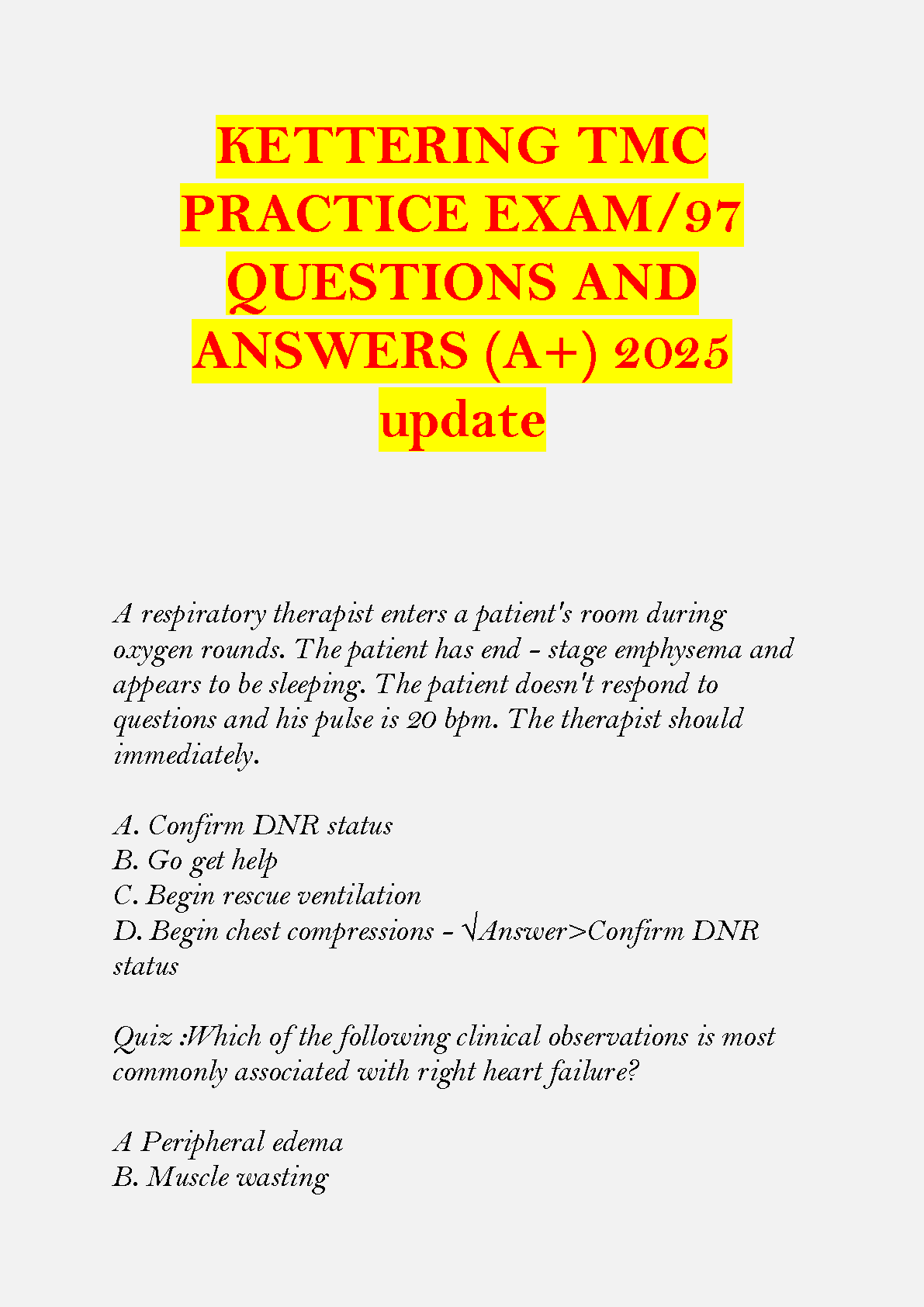 KETTERING TMC PRACTICE EXAM/97 QUESTIONS AND ANSWERS (A+) 2025 update

A respiratory therapist enters a patient's room during oxygen rounds. The patient has end - stage emphysema and appears to be sleeping. The patient doesn't respond to questions and his pulse is 20 bpm. The therapist should immediately.

A. Confirm DNR status
B. Go get help
C. Begin rescue ventilation
D. Begin chest compressions - √Answer>Confirm DNR status

Quiz :Which of the following clinical observations is most commonly associated with right heart failure?

A Peripheral edema
B. Muscle wasting